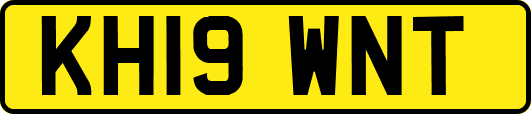 KH19 WNT